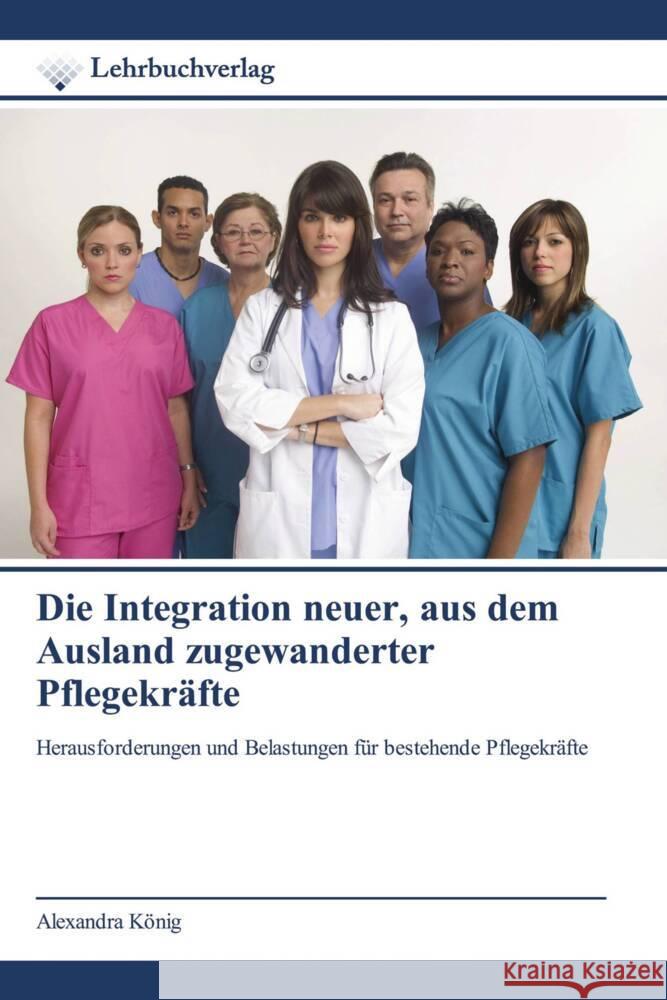 Lehrbuchverlag

Die Integration neuer, aus dem Ausland zugewanderter Pflegekräfte

Herausforderungen und Belastungen für bestehende Pflegekräfte

Alexandra König